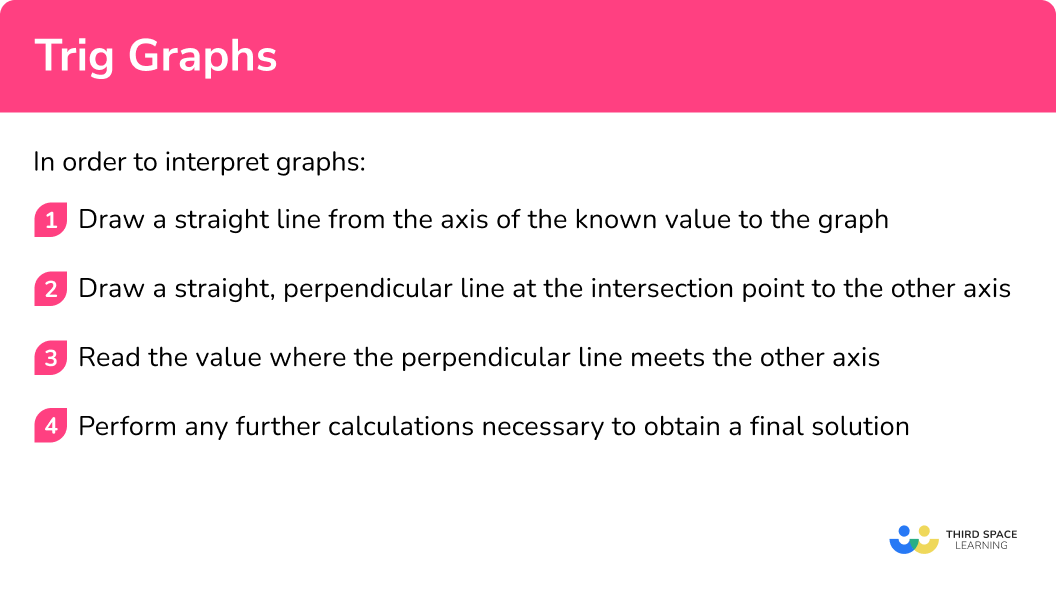 Trig Graphs

In order to interpret graphs:

1 Draw a straight line from the axis of the known value to the graph

2 Draw a straight, perpendicular line at the intersection point to the other axis

3 Read the value where the perpendicular line meets the other axis

4 Perform any further calculations necessary to obtain a final solution

THIRD SPACE LEARNING